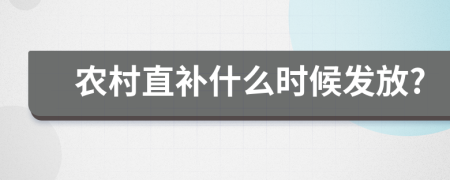 农村直补什么时候发放?